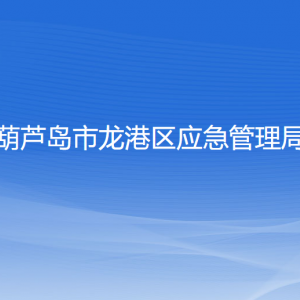 葫芦岛市龙港区应急管理局